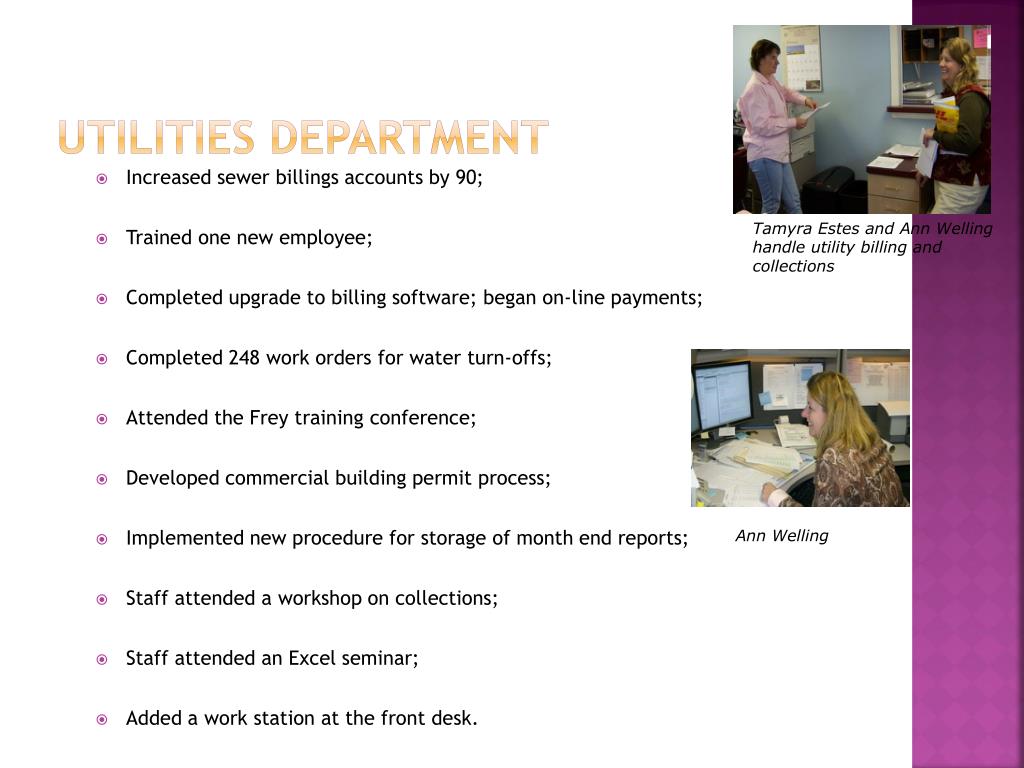 UTILITIES DEPARTMENT

Increased sewer billings accounts by 90;

Trained one new employee;

Completed upgrade to billing software; began on-line payments;

Completed 248 work orders for water turn-offs;

Attended the Frey training conference;

Developed commercial building permit process;

Implemented new procedure for storage of month end reports;

Staff attended a workshop on collections;

Staff attended an Excel seminar;

Added a work station at the front desk.

Tamyra Estes and Ann Welling handle utility billing and collections

Ann Welling